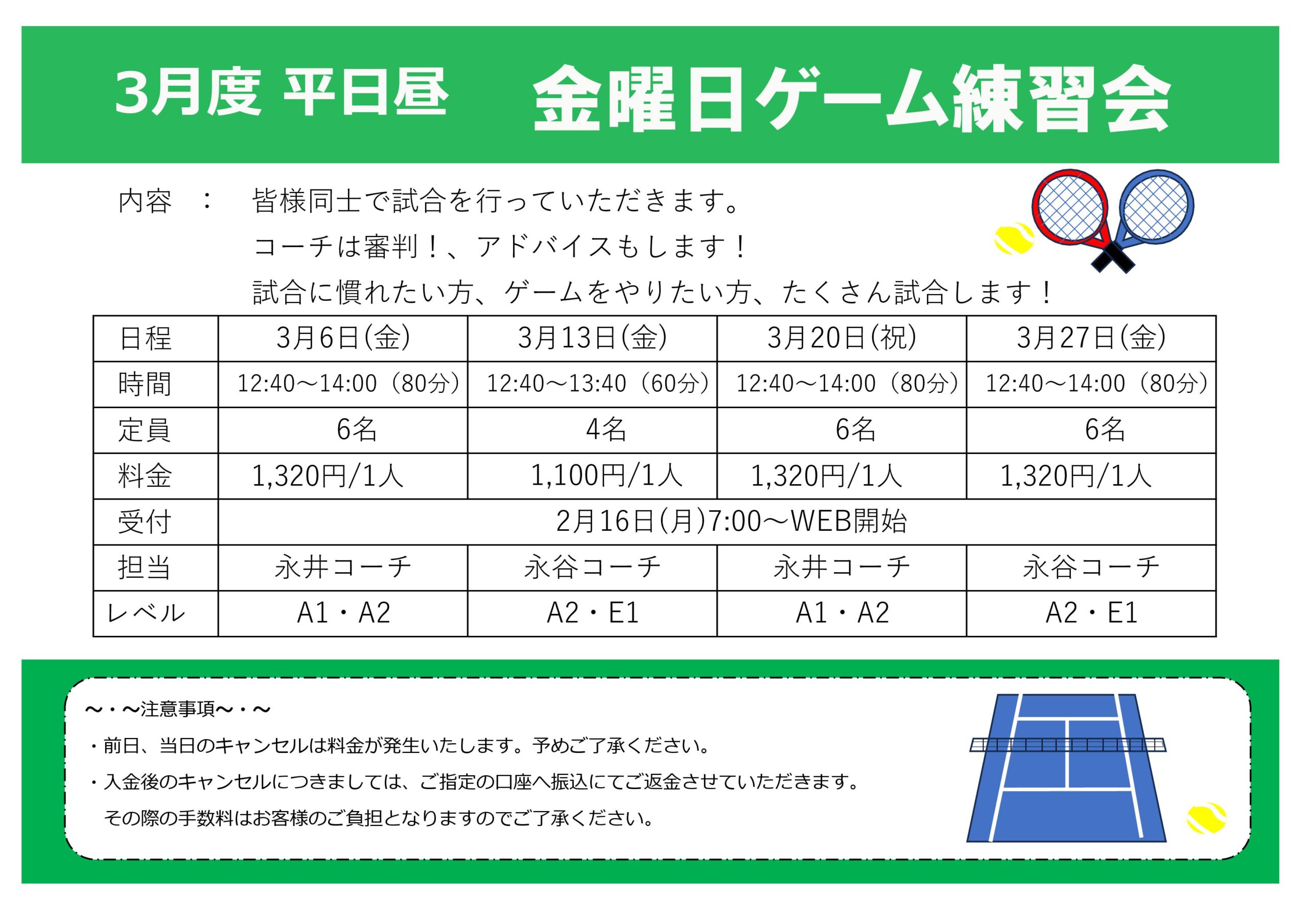 3月度 平日昼 金曜日ゲーム練習会

内容 ： 皆様同士で試合を行っていただきます。
コーチは審判！、アドバイスもします！
試合に慣れたい方、ゲームをやりたい方、たくさん試合します！

| 日程 | 3月6日(金) | 3月13日(金) | 3月20日(祝) | 3月27日(金) |
|---|---|---|---|---|
| 時間 | 12:40～14:00（80分） | 12:40～13:40（60分） | 12:40～14:00（80分） | 12:40～14:00（80分） |
| 定員 | 6名 | 4名 | 6名 | 6名 |
| 料金 | 1,320円/1人 | 1,100円/1人 | 1,320円/1人 | 1,320円/1人 |
| 受付 | 2月16日(月)7:00～WEB開始 | | | |
| 担当 | 永井コーチ | 永谷コーチ | 永井コーチ | 永谷コーチ |
| レベル | A1・A2 | A2・E1 | A1・A2 | A2・E1 |

～・～注意事項～・～
・前日、当日のキャンセルは料金が発生いたします。予めご了承ください。
・入金後のキャンセルにつきましては、ご指定の口座へ振込にてご返金させていただきます。
その際の手数料はお客様のご負担となりますのでご了承ください。